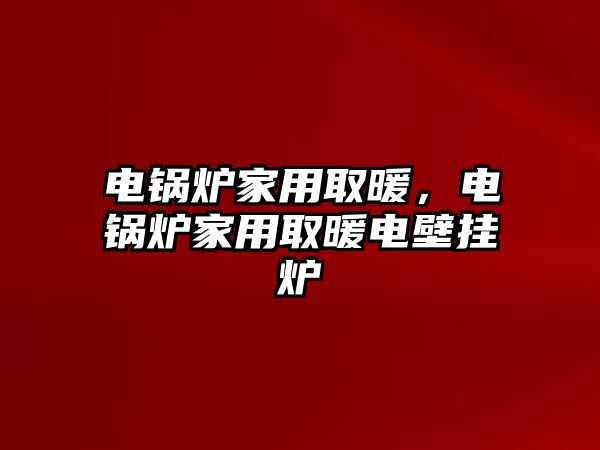 电锅炉家用取暖，电锅炉家用取暖电壁挂炉